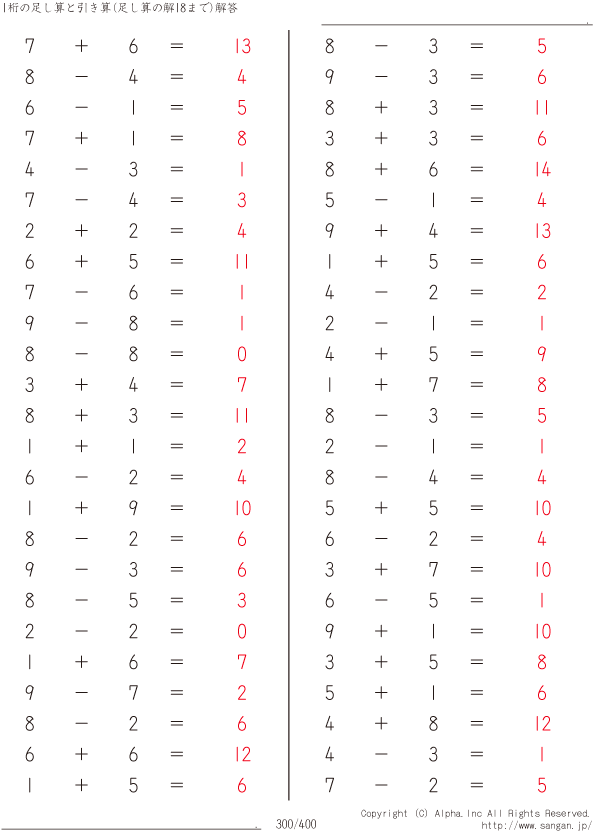 1桁の足し算と引き算(足し算の解18まで)解答

$7 + 6 = 13$
$8 - 4 = 4$
$6 - 1 = 5$
$7 + 1 = 8$
$4 - 3 = 1$
$7 - 4 = 3$
$2 + 2 = 4$
$6 + 5 = 11$
$7 - 6 = 1$
$9 - 8 = 1$
$8 - 8 = 0$
$3 + 4 = 7$
$8 + 3 = 11$
$1 + 1 = 2$
$6 - 2 = 4$
$1 + 9 = 10$
$8 - 2 = 6$
$9 - 3 = 6$
$8 - 5 = 3$
$2 - 2 = 0$
$1 + 6 = 7$
$9 - 7 = 2$
$8 - 2 = 6$
$6 + 6 = 12$
$1 + 5 = 6$

$8 - 3 = 5$
$9 - 3 = 6$
$8 + 3 = 11$
$3 + 3 = 6$
$8 + 6 = 14$
$5 - 1 = 4$
$9 + 4 = 13$
$1 + 5 = 6$
$4 - 2 = 2$
$2 - 1 = 1$
$4 + 5 = 9$
$1 + 7 = 8$
$8 - 3 = 5$
$2 - 1 = 1$
$8 - 4 = 4$
$5 + 5 = 10$
$6 - 2 = 4$
$3 + 7 = 10$
$6 - 5 = 1$
$9 + 1 = 10$
$3 + 5 = 8$
$5 + 1 = 6$
$4 + 8 = 12$
$4 - 3 = 1$
$7 - 2 = 5$

300/400

Copyright (C) Alpha.Inc All Rights Reserved.
http://www.sangan.jp/